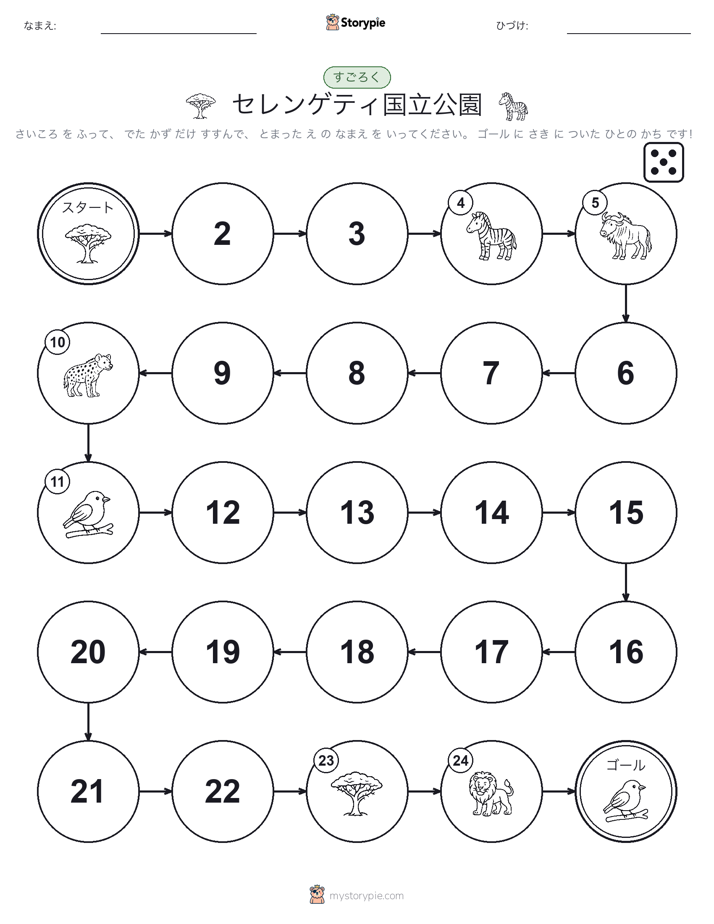 なまえ:

Storypie

ひづけ:

すごろく

セレンゲティ国立公園

さいころ を ふって、 でた かず だけ すすんで、 とまった え の なまえ を いってください。 ゴール に さき に ついた ひとの かち です!

スタート

2

3

4

5

6

7

8

9

10

11

12

13

14

15

16

17

18

19

20

21

22

23

24

ゴール

mystorypie.com